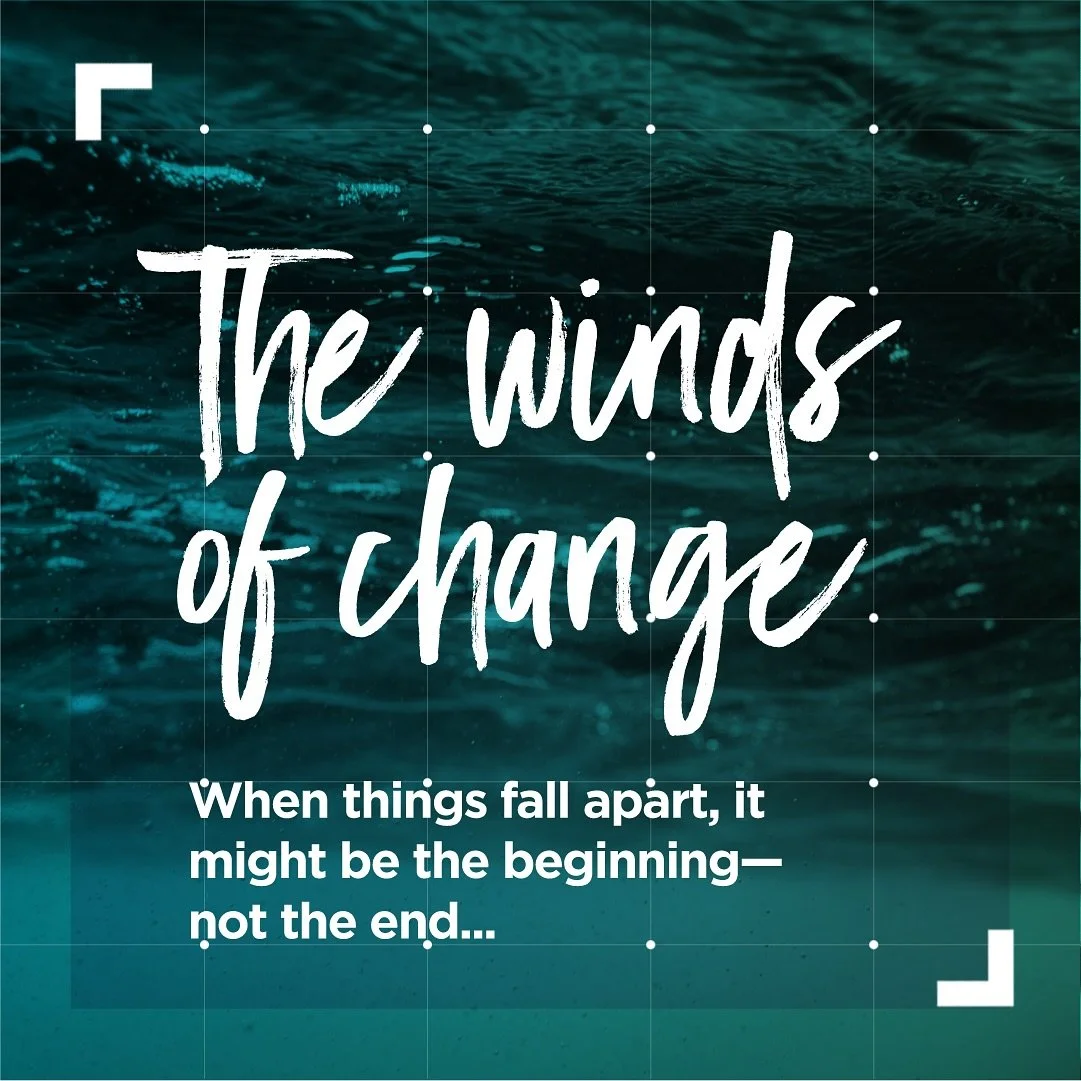 The winds of change

When things fall apart, it might be the beginning—not the end...